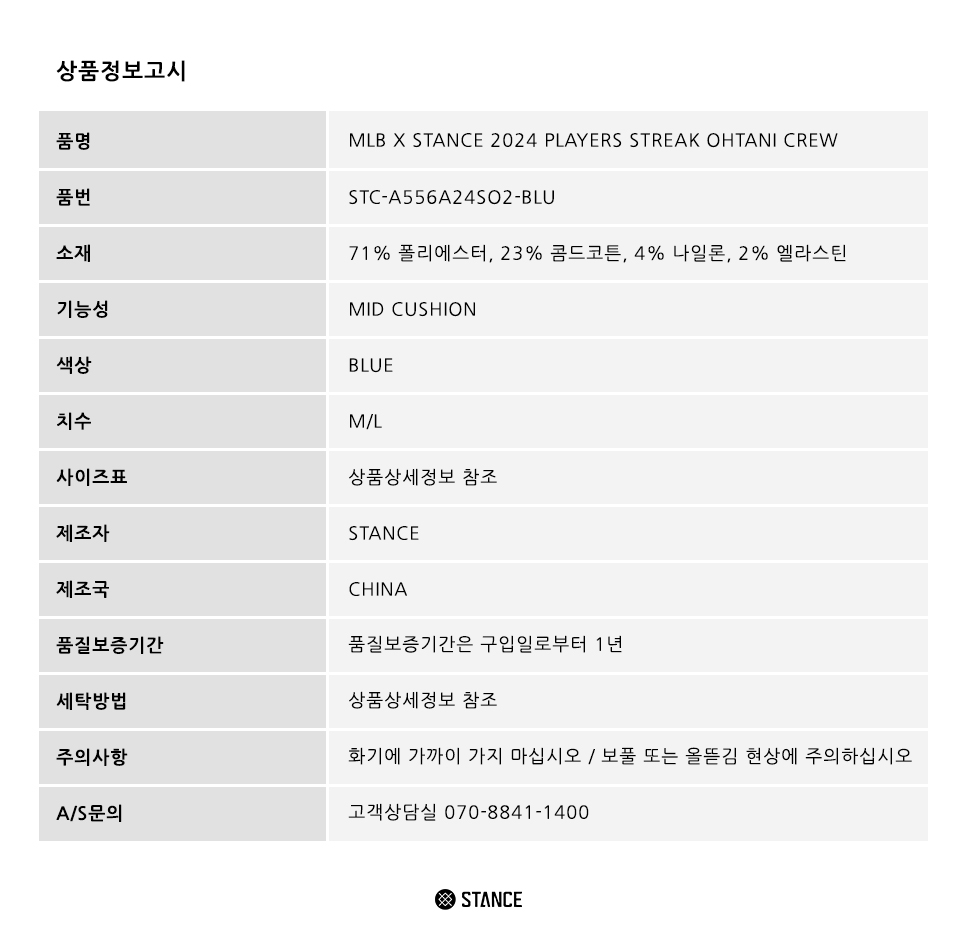 상품정보고시

| 품명 | MLB X STANCE 2024 PLAYERS STREAK OHTANI CREW |
|---|---|
| 품번 | STC-A556A24SO2-BLU |
| 소재 | 71% 폴리에스터, 23% 콤드코튼, 4% 나일론, 2% 엘라스틴 |
| 기능성 | MID CUSHION |
| 색상 | BLUE |
| 치수 | M/L |
| 사이즈표 | 상품상세정보 참조 |
| 제조자 | STANCE |
| 제조국 | CHINA |
| 품질보증기간 | 품질보증기간은 구입일로부터 1년 |
| 세탁방법 | 상품상세정보 참조 |
| 주의사항 | 화기에 가까이 가지 마십시오 / 보풀 또는 올뜯김 현상에 주의하십시오 |
| A/S문의 | 고객상담실 070-8841-1400 |

STANCE